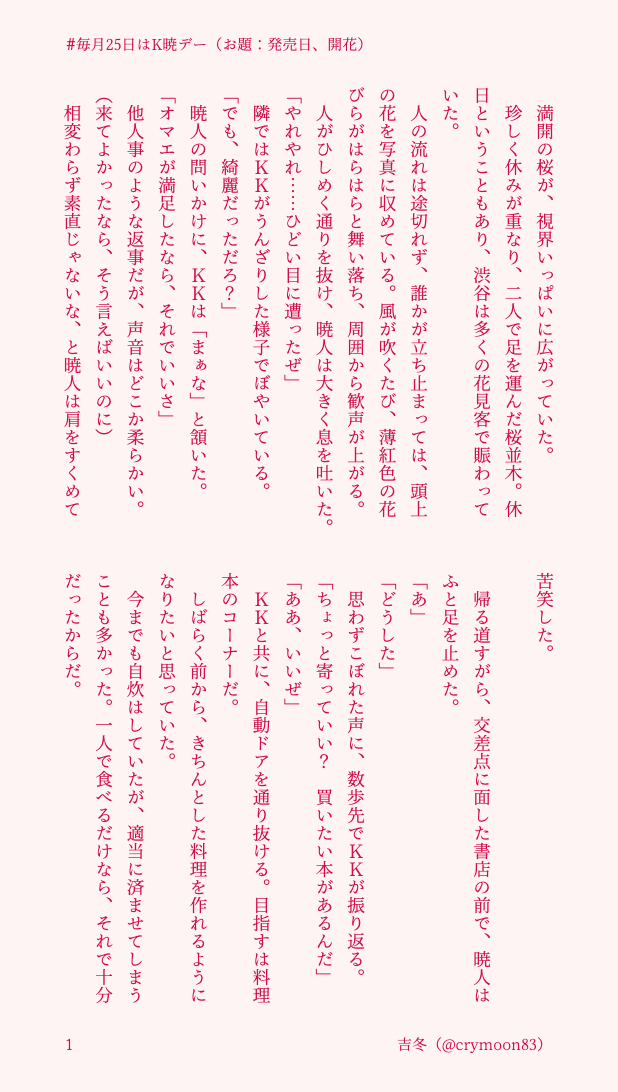 #毎月25日はK暁デー（お題：発売日、開花）

満開の桜が、視界いっぱいに広がっていた。

珍しく休みが重なり、二人で足を運んだ桜並木。休日ということもあり、渋谷は多くの花見客で賑わっていた。

人の流れは途切れず、誰かが立ち止まっては、頭上の花を写真に収めている。風が吹くたび、薄紅色の花びらがはらはらと舞い落ち、周囲から歓声が上がる。

人がひしめく通りを抜け、暁人は大きく息を吐いた。

「やれやれ……ひどい目に遭ったぜ」

隣ではＫＫがうんざりした様子でぼやいている。

「でも、綺麗だっただろ？」

暁人の問いかけに、ＫＫは「まぁな」と頷いた。

「オマエが満足したなら、それでいいさ」

他人事のような返事だが、声音はどこか柔らかい。

（来てよかったなら、そう言えばいいのに）

相変わらず素直じゃないな、と暁人は肩をすくめて苦笑した。

帰る道すがら、交差点に面した書店の前で、暁人はふと足を止めた。

「あ」

「どうした」

思わずこぼれた声に、数歩先でＫＫが振り返る。

「ちょっと寄っていい？　買いたい本があるんだ」

「ああ、いいぜ」

ＫＫと共に、自動ドアを通り抜ける。目指すは料理本のコーナーだ。

しばらく前から、きちんとした料理を作れるようになりたいと思っていた。

今までも自炊はしていたが、適当に済ませてしまうことも多かった。一人で食べるだけなら、それで十分だったからだ。

1　吉冬（@crymoon83）